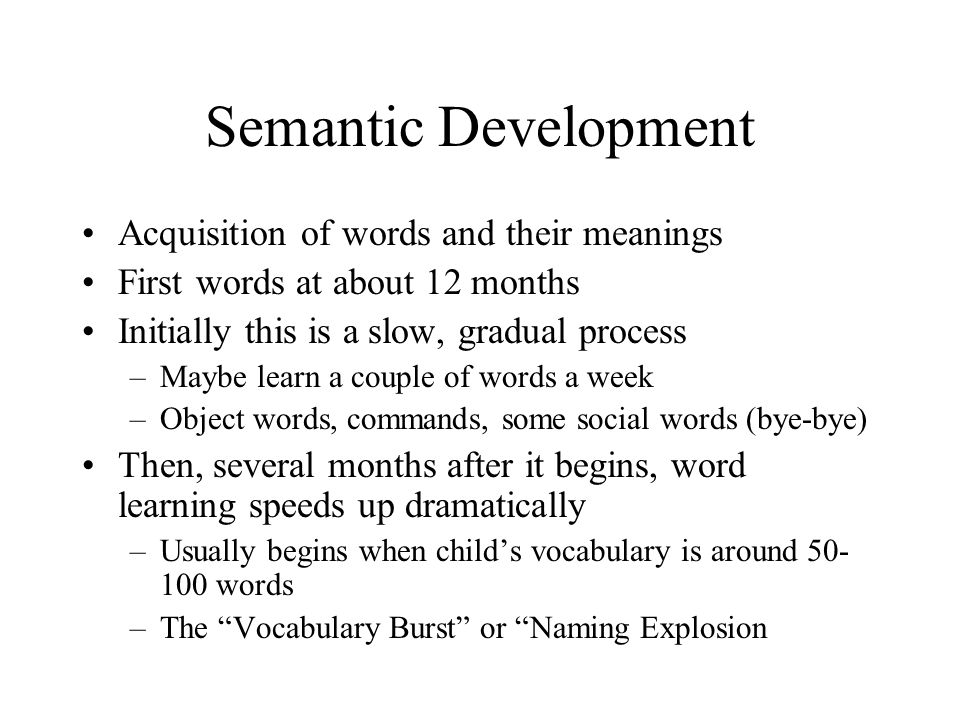 Semantic Development

• Acquisition of words and their meanings
• First words at about 12 months
• Initially this is a slow, gradual process
– Maybe learn a couple of words a week
– Object words, commands, some social words (bye-bye)
• Then, several months after it begins, word learning speeds up dramatically
– Usually begins when child’s vocabulary is around 50-100 words
– The “Vocabulary Burst” or “Naming Explosion